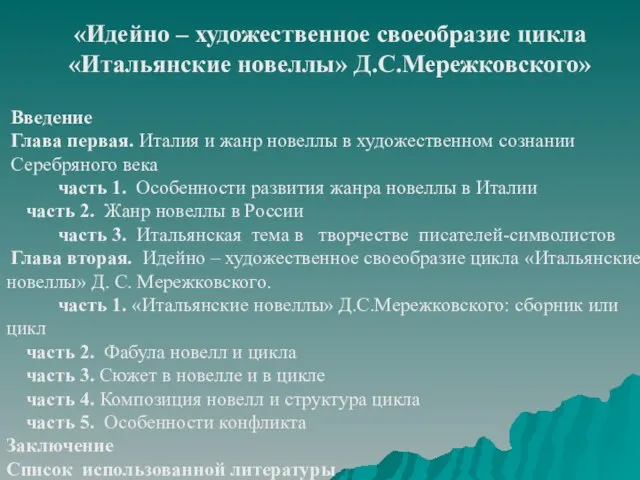 «Идейно – художественное своеобразие цикла «Итальянские новеллы» Д.С.Мережковского»

Введение
Глава первая. Италия и жанр новеллы в художественном сознании Серебряного века
часть 1. Особенности развития жанра новеллы в Италии
часть 2. Жанр новеллы в России
часть 3. Итальянская тема в творчестве писателей-символистов
Глава вторая. Идейно – художественное своеобразие цикла «Итальянские новеллы» Д. С. Мережковского.
часть 1. «Итальянские новеллы» Д.С.Мережковского: сборник или цикл
часть 2. Фабула новелл и цикла
часть 3. Сюжет в новелле и в цикле
часть 4. Композиция новелл и структура цикла
часть 5. Особенности конфликта
Заключение
Список использованной литературы